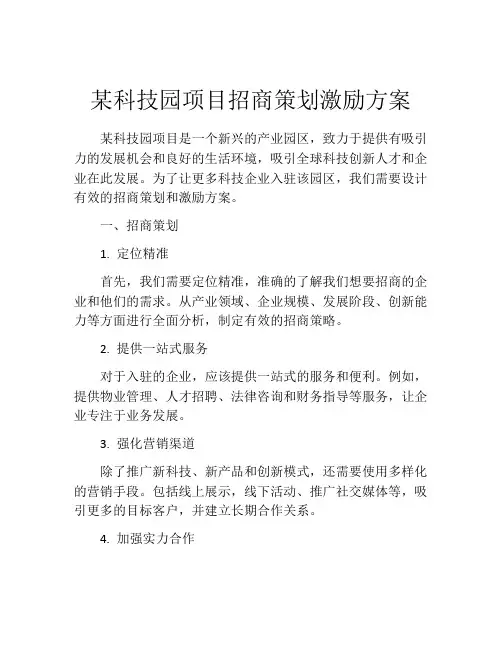 某科技园项目招商策划激励方案

某科技园项目是一个新兴的产业园区，致力于提供有吸引力的发展机会和良好的生活环境，吸引全球科技创新人才和企业在此发展。为了让更多科技企业入驻该园区，我们需要设计有效的招商策划和激励方案。

一、招商策划

1. 定位精准

首先，我们需要定位精准，准确的了解我们想要招商的企业和他们的需求。从产业领域、企业规模、发展阶段、创新能力等方面进行全面分析，制定有效的招商策略。

2. 提供一站式服务

对于入驻的企业，应该提供一站式的服务和便利。例如，提供物业管理、人才招聘、法律咨询和财务指导等服务，让企业专注于业务发展。

3. 强化营销渠道

除了推广新科技、新产品和创新模式，还需要使用多样化的营销手段。包括线上展示，线下活动、推广社交媒体等，吸引更多的目标客户，并建立长期合作关系。

4. 加强实力合作